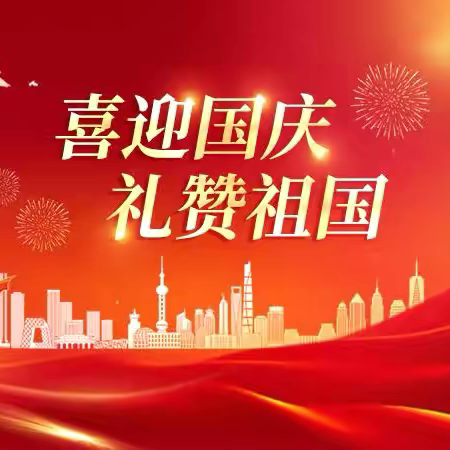 喜迎国庆
礼赞祖国